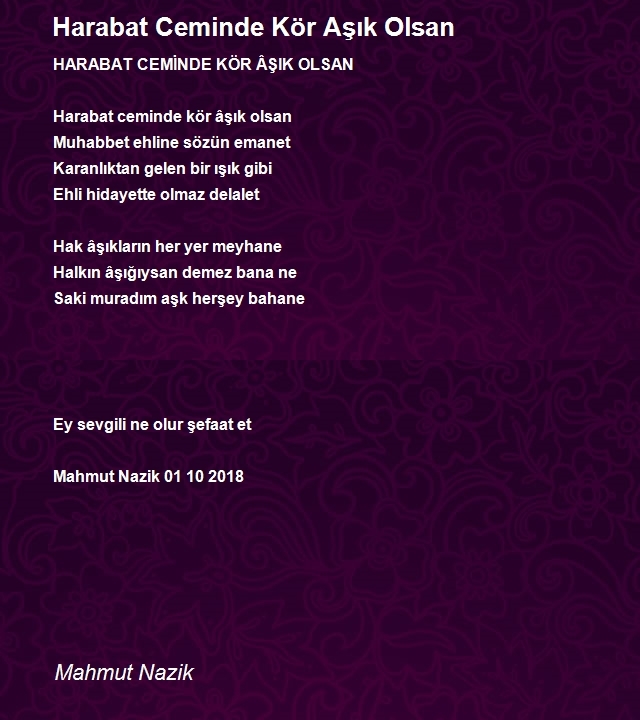 Harabat Ceminde Kör Aşık Olsan

HARABAT CEMİNDE KÖR ÂŞIK OLSAN

Harabat ceminde kör âşık olsan
Muhabbet ehline sözün emanet
Karanlıktan gelen bir ışık gibi
Ehli hidayette olmaz delalet

Hak âşıkların her yer meyhane
Halkın âşığıysan demez bana ne
Saki muradım aşk herşey bahane

Ey sevgili ne olur şefaat et

Mahmut Nazik 01 10 2018

Mahmut Nazik